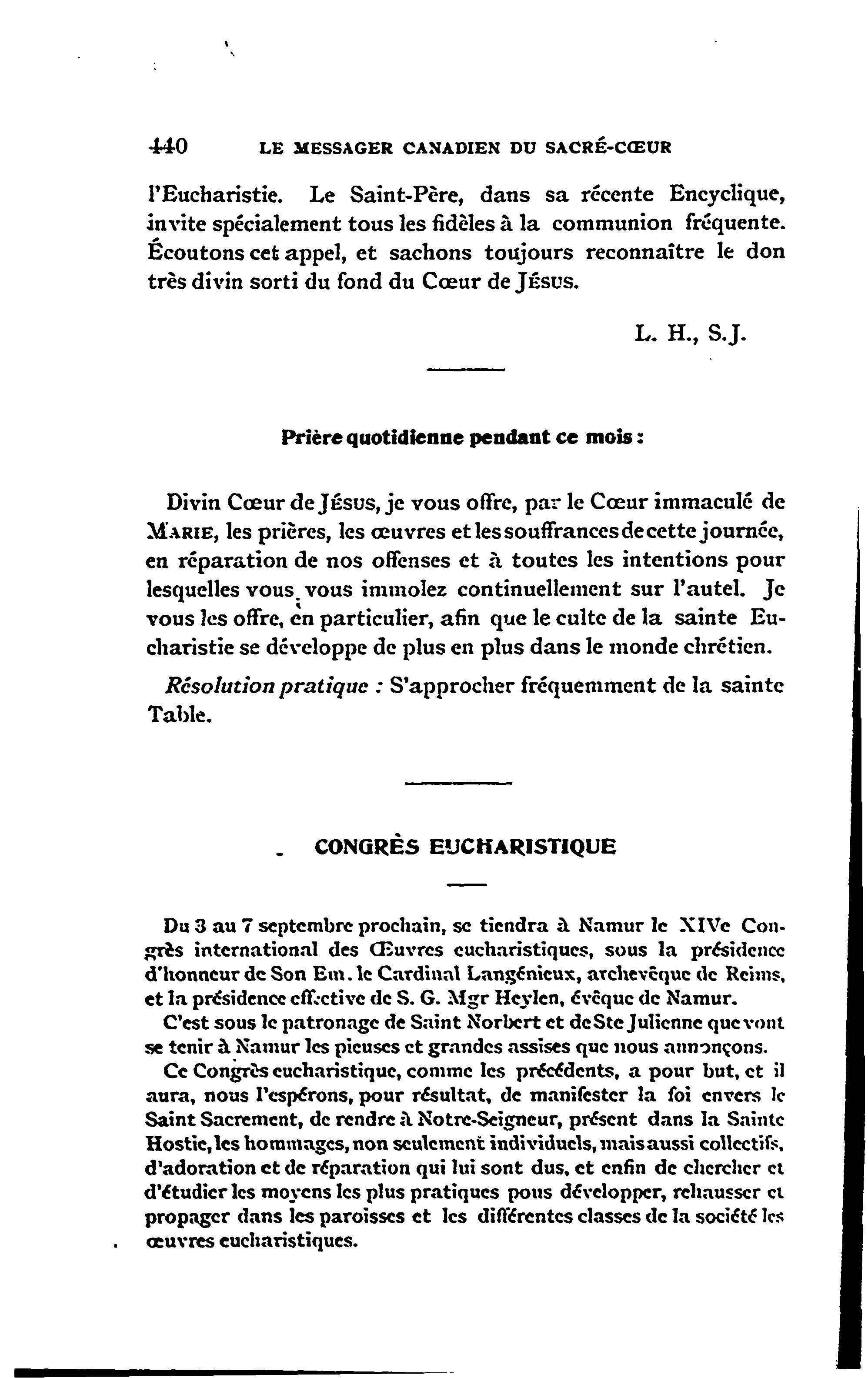 440 LE MESSAGER CANADIEN DU SACRÉ-CŒUR

l'Eucharistie. Le Saint-Père, dans sa récente Encyclique, invite spécialement tous les fidèles à la communion fréquente. Écoutons cet appel, et sachons toujours reconnaître le don très divin sorti du fond du Cœur de JÉSUS.

L. H., S.J.

Prière quotidienne pendant ce mois :

Divin Cœur de JÉSUS, je vous offre, par le Cœur immaculé de MARIE, les prières, les œuvres et les souffrances de cette journée, en réparation de nos offenses et à toutes les intentions pour lesquelles vous vous immolez continuellement sur l'autel. Je vous les offre, en particulier, afin que le culte de la sainte Eucharistie se développe de plus en plus dans le monde chrétien.

Résolution pratique : S'approcher fréquemment de la sainte Table.

CONGRÈS EUCHARISTIQUE

Du 3 au 7 septembre prochain, se tiendra à Namur le XIVe Congrès international des Œuvres eucharistiques, sous la présidence d'honneur de Son Em. le Cardinal Langénieux, archevêque de Reims, et la présidence effective de S. G. Mgr Heylen, évêque de Namur.

C'est sous le patronage de Saint Norbert et de Ste Julienne que vont se tenir à Namur les pieuses et grandes assises que nous annonçons.

Ce Congrès eucharistique, comme les précédents, a pour but, et il aura, nous l'espérons, pour résultat, de manifester la foi envers le Saint Sacrement, de rendre à Notre-Seigneur, présent dans la Sainte Hostie, les hommages, non seulement individuels, mais aussi collectifs, d'adoration et de réparation qui lui sont dus, et enfin de chercher et d'étudier les moyens les plus pratiques pous développer, rehausser et propager dans les paroisses et les différentes classes de la société les œuvres eucharistiques.